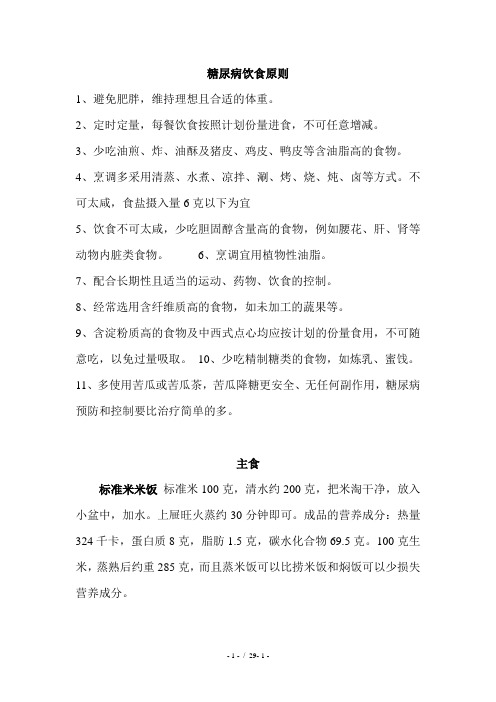 糖尿病饮食原则

1、避免肥胖，维持理想且合适的体重。

2、定时定量，每餐饮食按照计划份量进食，不可任意增减。

3、少吃油煎、炸、油酥及猪皮、鸡皮、鸭皮等含油脂高的食物。

4、烹调多采用清蒸、水煮、凉拌、涮、烤、烧、炖、卤等方式。不可太咸，食盐摄入量 6 克以下为宜

5、饮食不可太咸，少吃胆固醇含量高的食物，例如腰花、肝、肾等动物内脏类食物。　6、烹调宜用植物性油脂。

7、配合长期性且适当的运动、药物、饮食的控制。

8、经常选用含纤维质高的食物，如未加工的蔬果等。

9、含淀粉质高的食物及中西式点心均应按计划的份量食用，不可随意吃，以免过量吸取。　10、少吃精制糖类的食物，如炼乳、蜜饯。

11、多使用苦瓜或苦瓜茶，苦瓜降糖更安全、无任何副作用，糖尿病预防和控制要比治疗简单的多。

主食

标准米米饭 标准米 100 克，清水约 200 克，把米淘干净，放入小盆中，加水。上屉旺火蒸约 30 分钟即可。成品的营养成分：热量 324 千卡，蛋白质 8 克，脂肪 1.5 克，碳水化合物 69.5 克。100 克生米，蒸熟后约重 285 克，而且蒸米饭可以比捞米饭和焖饭可以少损失营养成分。

- 1 - / 29- 1 -